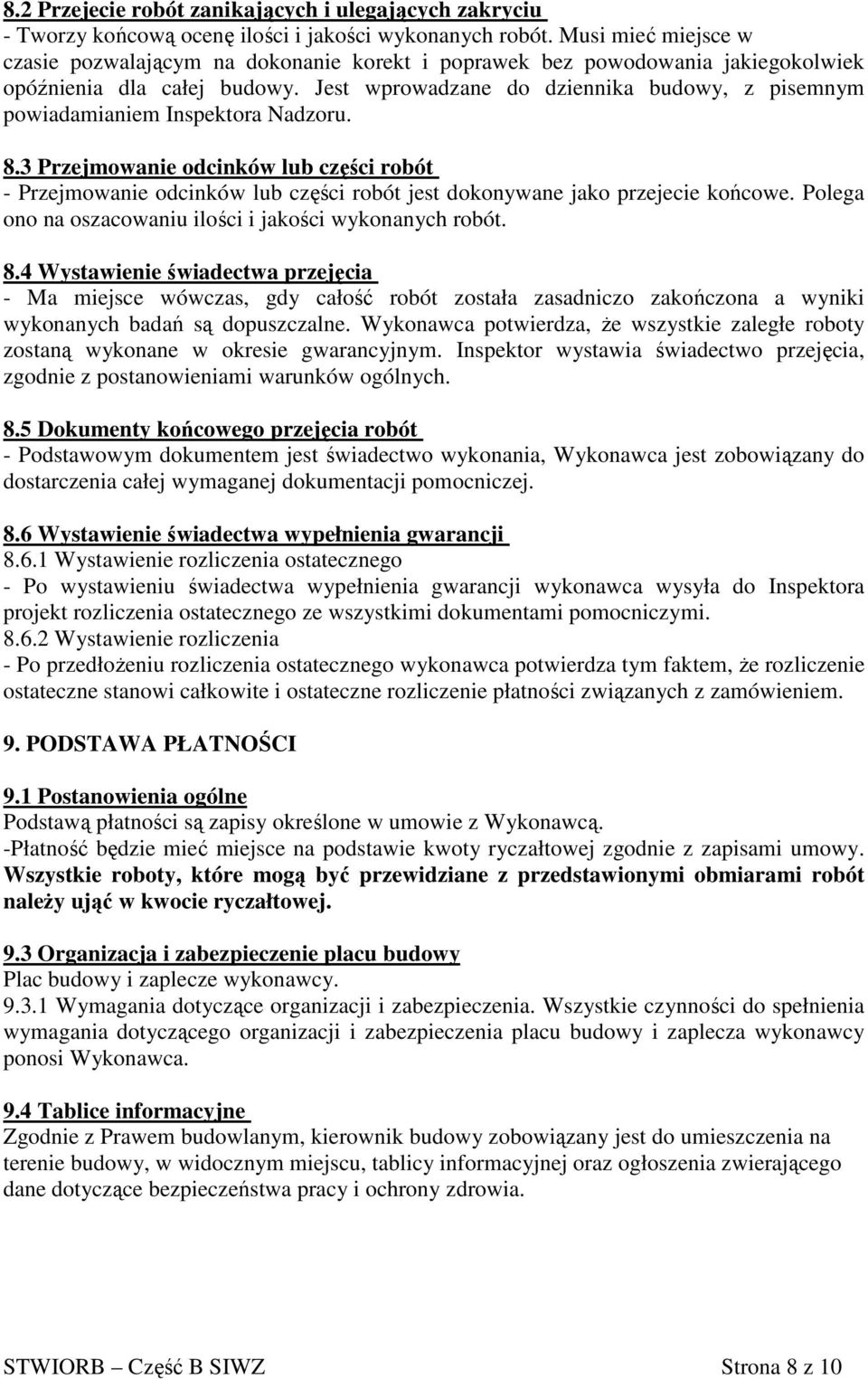 8.2 Przejecie robót zanikających i ulegających zakryciu
- Tworzy końcową ocenę ilości i jakości wykonanych robót. Musi mieć miejsce w czasie pozwalającym na dokonanie korekt i poprawek bez powodowania jakiegokolwiek opóźnienia dla całej budowy. Jest wprowadzane do dziennika budowy, z pisemnym powiadamianiem Inspektora Nadzoru.

8.3 Przejmowanie odcinków lub części robót
- Przejmowanie odcinków lub części robót jest dokonywane jako przejecie końcowe. Polega ono na oszacowaniu ilości i jakości wykonanych robót.

8.4 Wystawienie świadectwa przejęcia
- Ma miejsce wówczas, gdy całość robót została zasadniczo zakończona a wyniki wykonanych badań są dopuszczalne. Wykonawca potwierdza, że wszystkie zaległe roboty zostaną wykonane w okresie gwarancyjnym. Inspektor wystawia świadectwo przejęcia, zgodnie z postanowieniami warunków ogólnych.

8.5 Dokumenty końcowego przejęcia robót
- Podstawowym dokumentem jest świadectwo wykonania, Wykonawca jest zobowiązany do dostarczenia całej wymaganej dokumentacji pomocniczej.

8.6 Wystawienie świadectwa wypełnienia gwarancji
8.6.1 Wystawienie rozliczenia ostatecznego
- Po wystawieniu świadectwa wypełnienia gwarancji wykonawca wysyła do Inspektora projekt rozliczenia ostatecznego ze wszystkimi dokumentami pomocniczymi.
8.6.2 Wystawienie rozliczenia
- Po przedłożeniu rozliczenia ostatecznego wykonawca potwierdza tym faktem, że rozliczenie ostateczne stanowi całkowite i ostateczne rozliczenie płatności związanych z zamówieniem.

9. PODSTAWA PŁATNOŚCI

9.1 Postanowienia ogólne
Podstawą płatności są zapisy określone w umowie z Wykonawcą.
-Płatność będzie mieć miejsce na podstawie kwoty ryczałtowej zgodnie z zapisami umowy. Wszystkie roboty, które mogą być przewidziane z przedstawionymi obmiarami robót należy ująć w kwocie ryczałtowej.

9.3 Organizacja i zabezpieczenie placu budowy
Plac budowy i zaplecze wykonawcy.
9.3.1 Wymagania dotyczące organizacji i zabezpieczenia. Wszystkie czynności do spełnienia wymagania dotyczącego organizacji i zabezpieczenia placu budowy i zaplecza wykonawcy ponosi Wykonawca.

9.4 Tablice informacyjne
Zgodnie z Prawem budowlanym, kierownik budowy zobowiązany jest do umieszczenia na terenie budowy, w widocznym miejscu, tablicy informacyjnej oraz ogłoszenia zwierającego dane dotyczące bezpieczeństwa pracy i ochrony zdrowia.

STWIORB – Część B SIWZ Strona 8 z 10